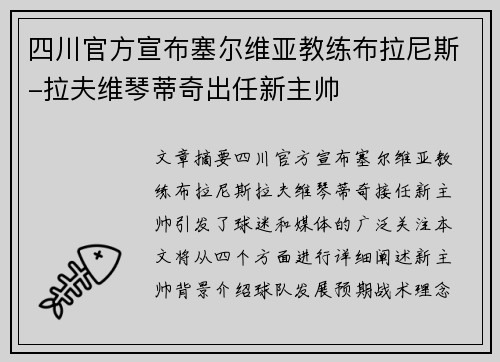 四川官方宣布塞尔维亚教练布拉尼斯–拉夫维琴蒂奇出任新主帅

文章摘要四川官方宣布塞尔维亚教练布拉尼斯拉夫维琴蒂奇接任新主帅引发了球迷和媒体的广泛关注本文将从四个方面进行详细阐述新主帅背景介绍球队发展预期战术理念